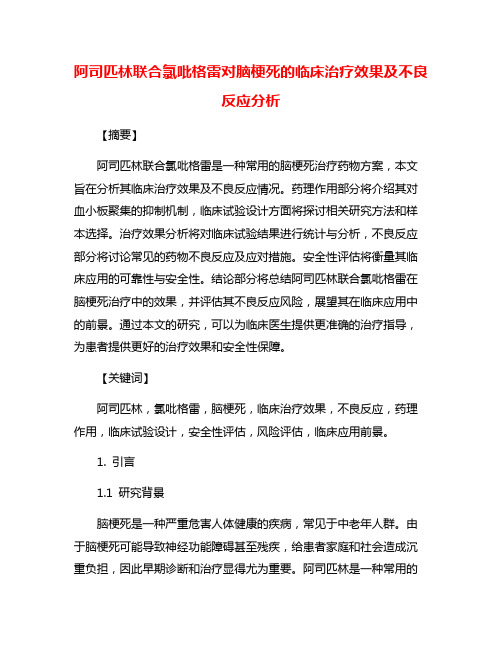 阿司匹林联合氯吡格雷对脑梗死的临床治疗效果及不良反应分析

【摘要】

阿司匹林联合氯吡格雷是一种常用的脑梗死治疗药物方案，本文旨在分析其临床治疗效果及不良反应情况。药理作用部分将介绍其对血小板聚集的抑制机制，临床试验设计方面将探讨相关研究方法和样本选择。治疗效果分析将对临床试验结果进行统计与分析，不良反应部分将讨论常见的药物不良反应及应对措施。安全性评估将衡量其临床应用的可靠性与安全性。结论部分将总结阿司匹林联合氯吡格雷在脑梗死治疗中的效果，并评估其不良反应风险，展望其在临床应用中的前景。通过本文的研究，可以为临床医生提供更准确的治疗指导，为患者提供更好的治疗效果和安全性保障。

【关键词】

阿司匹林，氯吡格雷，脑梗死，临床治疗效果，不良反应，药理作用，临床试验设计，安全性评估，风险评估，临床应用前景。

1. 引言

1.1 研究背景

脑梗死是一种严重危害人体健康的疾病，常见于中老年人群。由于脑梗死可能导致神经功能障碍甚至残疾，给患者家庭和社会造成沉重负担，因此早期诊断和治疗显得尤为重要。阿司匹林是一种常用的